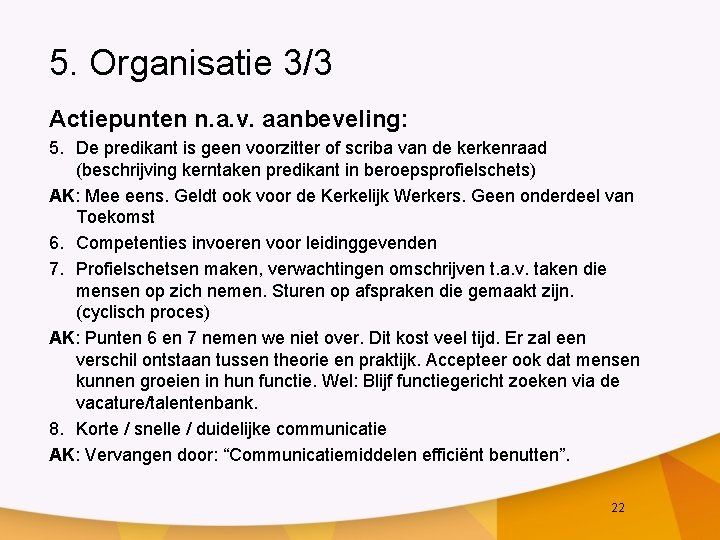 5. Organisatie 3/3

Actiepunten n.a.v. aanbeveling:

5. De predikant is geen voorzitter of scriba van de kerkenraad (beschrijving kerntaken predikant in beroepsprofielschets)

AK: Mee eens. Geldt ook voor de Kerkelijk Werkers. Geen onderdeel van Toekomst

6. Competenties invoeren voor leidinggevenden

7. Profielschetsen maken, verwachtingen omschrijven t.a.v. taken die mensen op zich nemen. Sturen op afspraken die gemaakt zijn. (cyclisch proces)

AK: Punten 6 en 7 nemen we niet over. Dit kost veel tijd. Er zal een verschil ontstaan tussen theorie en praktijk. Accepteer ook dat mensen kunnen groeien in hun functie. Wel: Blijf functiegericht zoeken via de vacature/talentenbank.

8. Korte / snelle / duidelijke communicatie

AK: Vervangen door: “Communicatiemiddelen efficiënt benutten”.

22